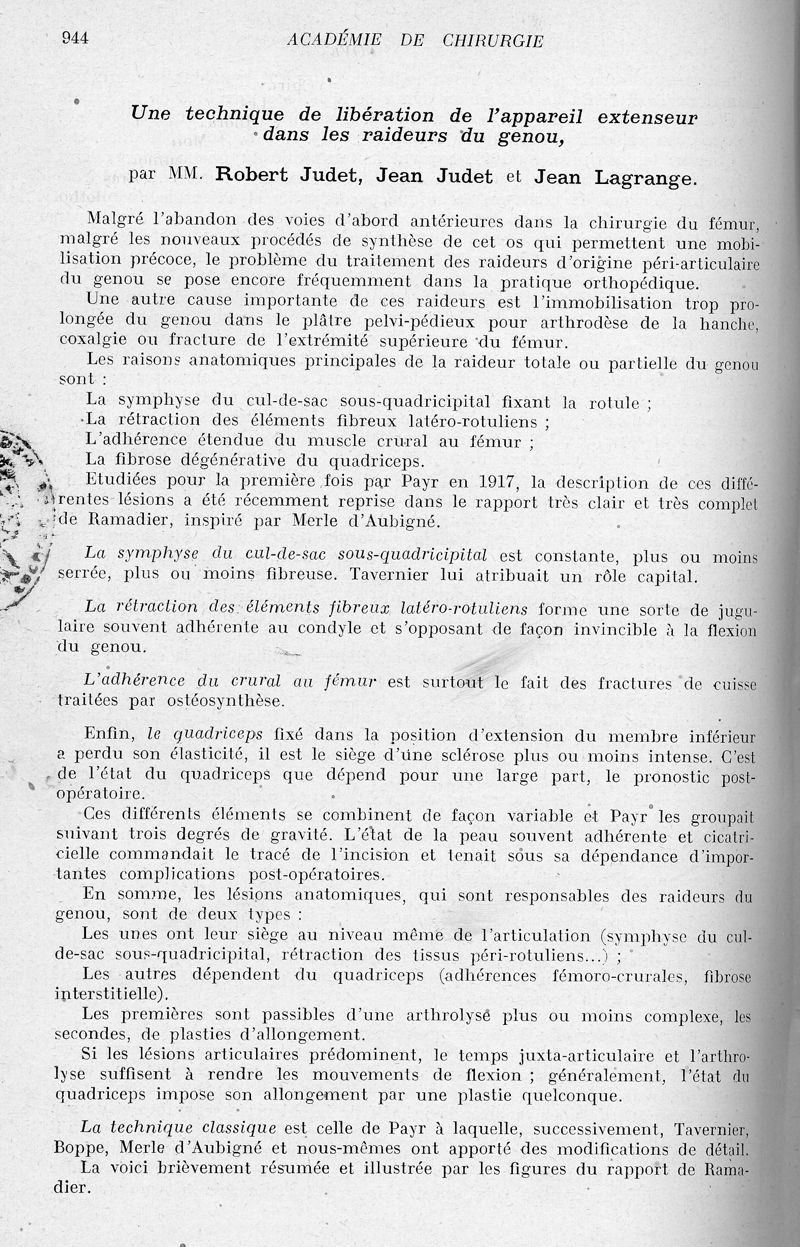 944 ACADÉMIE DE CHIRURGIE

Une technique de libération de l'appareil extenseur dans les raideurs du genou,

par MM. Robert Judet, Jean Judet et Jean Lagrange.

Malgré l'abandon des voies d'abord antérieures dans la chirurgie du fémur, malgré les nouveaux procédés de synthèse de cet os qui permettent une mobilisation précoce, le problème du traitement des raideurs d'origine péri-articulaire du genou se pose encore fréquemment dans la pratique orthopédique.

Une autre cause importante de ces raideurs est l'immobilisation trop prolongée du genou dans le plâtre pelvi-pédieux pour arthrodèse de la hanche, coxalgie ou fracture de l'extrémité supérieure du fémur.

Les raisons anatomiques principales de la raideur totale ou partielle du genou sont :

La symphyse du cul-de-sac sous-quadricipital fixant la rotule ;

La rétraction des éléments fibreux latéro-rotuliens ;

L'adhérence étendue du muscle crural au fémur ;

La fibrose dégénérative du quadriceps.

Etudiées pour la première fois par Payr en 1917, la description de ces différentes lésions a été récemment reprise dans le rapport très clair et très complet de Ramadier, inspiré par Merle d'Aubigné.

La symphyse du cul-de-sac sous-quadricipital est constante, plus ou moins serrée, plus ou moins fibreuse. Tavernier lui atribuait un rôle capital.

La rétraction des éléments fibreux latéro-rotuliens forme une sorte de jugulaire souvent adhérente au condyle et s'opposant de façon invincible à la flexion du genou.

L'adhérence du crural au fémur est surtout le fait des fractures de cuisse traitées par ostéosynthèse.

Enfin, le quadriceps fixé dans la position d'extension du membre inférieur a perdu son élasticité, il est le siège d'une sclérose plus ou moins intense. C'est de l'état du quadriceps que dépend pour une large part, le pronostic post-opératoire.

Ces différents éléments se combinent de façon variable et Payr les groupait suivant trois degrés de gravité. L'état de la peau souvent adhérente et cicatricielle commandait le tracé de l'incision et tenait sous sa dépendance d'importantes complications post-opératoires.

En somme, les lésions anatomiques, qui sont responsables des raideurs du genou, sont de deux types :

Les unes ont leur siège au niveau même de l'articulation (symphyse du cul-de-sac sous-quadricipital, rétraction des tissus péri-rotuliens...) ;

Les autres dépendent du quadriceps (adhérences fémoro-crurales, fibrose interstitielle).

Les premières sont passibles d'une arthrolyse plus ou moins complexe, les secondes, de plasties d'allongement.

Si les lésions articulaires prédominent, le temps juxta-articulaire et l'arthrolyse suffisent à rendre les mouvements de flexion ; généralement, l'état du quadriceps impose son allongement par une plastie quelconque.

La technique classique est celle de Payr à laquelle, successivement, Tavernier, Boppe, Merle d'Aubigné et nous-mêmes ont apporté des modifications de détail.

La voici brièvement résumée et illustrée par les figures du rapport de Ramadier.